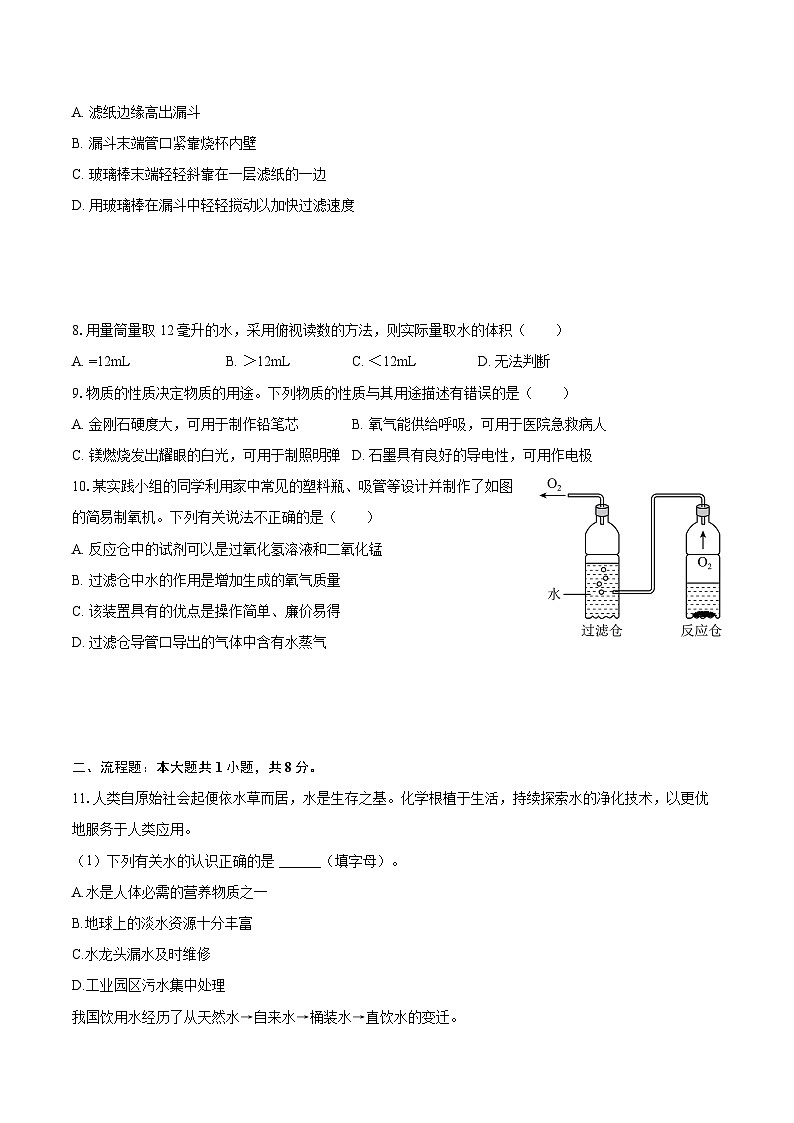 A. 滤纸边缘高出漏斗

B. 漏斗末端管口紧靠烧杯内壁

C. 玻璃棒末端轻轻斜靠在一层滤纸的一边

D. 用玻璃棒在漏斗中轻轻搅动以加快过滤速度

8. 用量筒量取 12 毫升的水，采用俯视读数的方法，则实际量取水的体积（　　）

A. =12mL　　B. ＞12mL　　C. ＜12mL　　D. 无法判断

9. 物质的性质决定物质的用途。下列物质的性质与其用途描述有错误的是（　　）

A. 金刚石硬度大，可用于制作铅笔芯　　B. 氧气能供给呼吸，可用于医院急救病人

C. 镁燃烧发出耀眼的白光，可用于制照明弹　　D. 石墨具有良好的导电性，可用作电极

10. 某实践小组的同学利用家中常见的塑料瓶、吸管等设计并制作了如图的简易制氧机。下列有关说法不正确的是（　　）

A. 反应仓中的试剂可以是过氧化氢溶液和二氧化锰

B. 过滤仓中水的作用是增加生成的氧气质量

C. 该装置具有的优点是操作简单、廉价易得

D. 过滤仓导管口导出的气体中含有水蒸气

$O_2$

$O_2$

水

过滤仓

反应仓

二、流程题：本大题共 1 小题，共 8 分。

11. 人类自原始社会起便依水草而居，水是生存之基。化学根植于生活，持续探索水的净化技术，以更优地服务于人类应用。

（1）下列有关水的认识正确的是 ______（填字母）。

A.水是人体必需的营养物质之一

B.地球上的淡水资源十分丰富

C.水龙头漏水及时维修

D.工业园区污水集中处理

我国饮用水经历了从天然水→自来水→桶装水→直饮水的变迁。